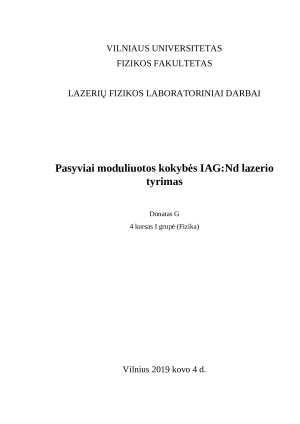 VILNIAUS UNIVERSITETAS
FIZIKOS FAKULTETAS

LAZERIŲ FIZIKOS LABORATORINIAI DARBAI

Pasyviai moduliuotos kokybės IAG:Nd lazerio tyrimas

Donatas G
4 kursas I grupė (Fizika)

Vilnius 2019 kovo 4 d.